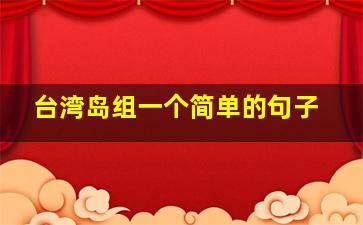 台湾岛组一个简单的句子